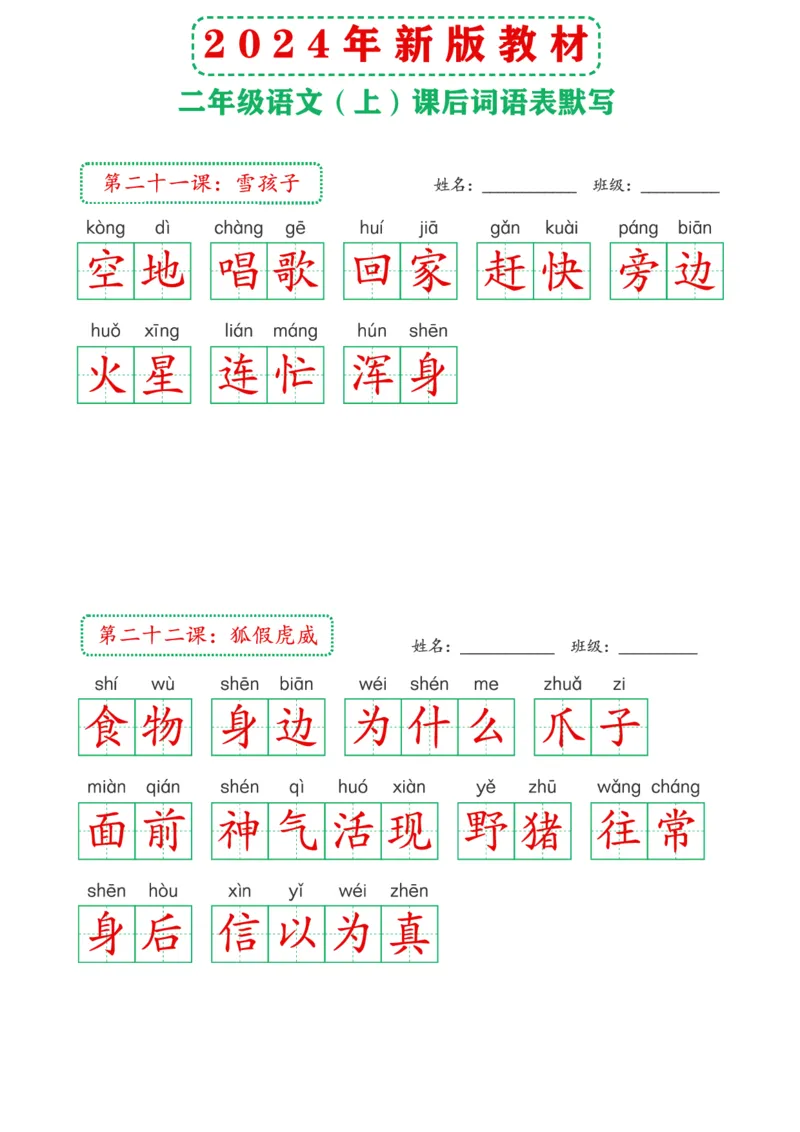 2024年新版教材

二年级语文（上）课后词语表默写

第二十一课：雪孩子

姓名：__________ 班级：__________

kòng dì 空地 chàng gē 唱歌 huí jiā 回家 gǎn kuài 赶快 páng biān 旁边

huǒ xīng 火星 lián máng 连忙 hún shēn 浑身

第二十二课：狐假虎威

姓名：__________ 班级：__________

shí wù 食物 shēn biān 身边 wéi shén me 为什么 zhuǎ zi 爪子

miàn qián 面前 shén qì huó xiàn 神气活现 yě zhū 野猪 wǎng cháng 往常

shēn hòu 身后 xìn yǐ wéi zhēn 信以为真